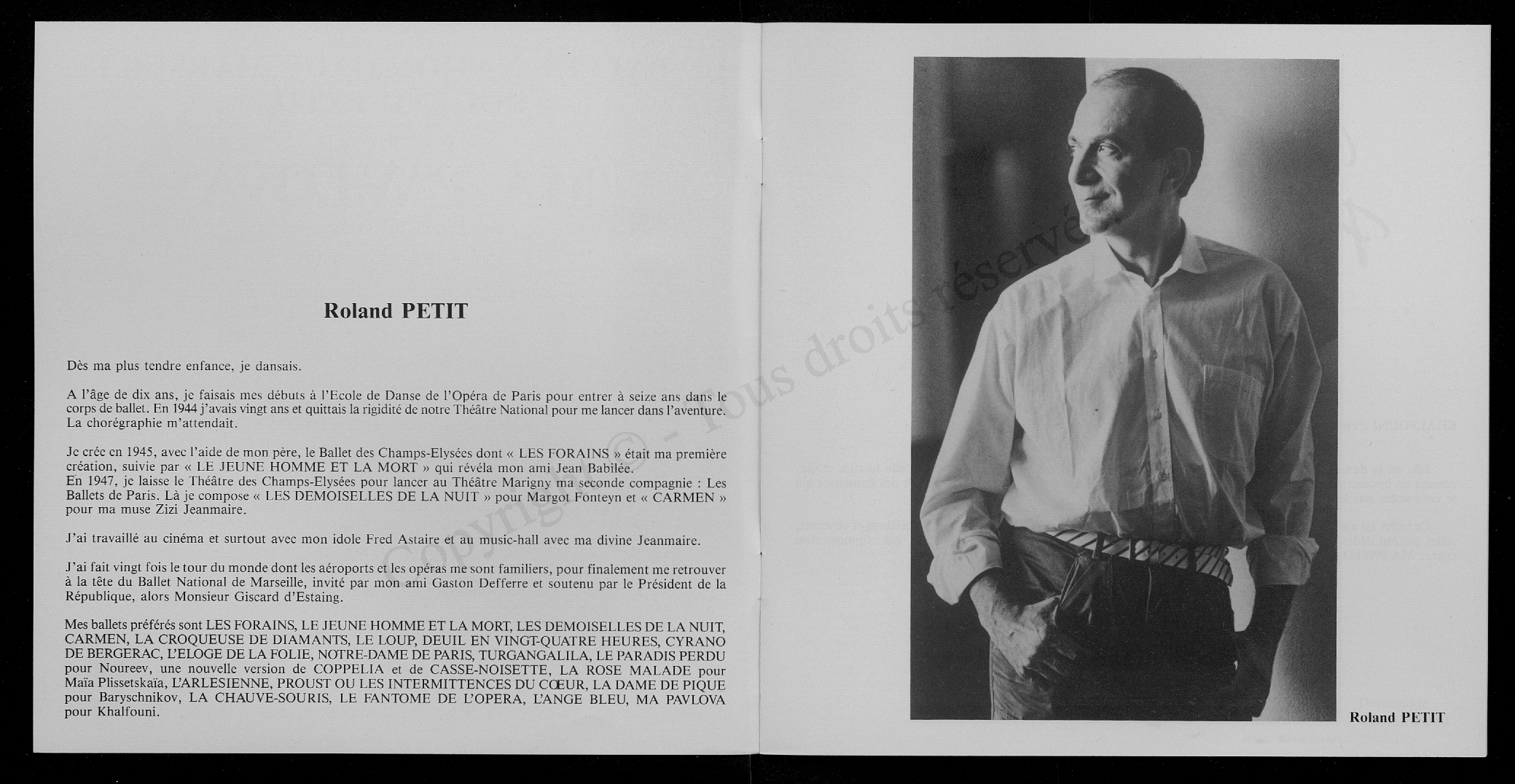 Roland PETIT

Dès ma plus tendre enfance, je dansais.

A l'âge de dix ans, je faisais mes débuts à l'Ecole de Danse de l'Opéra de Paris pour entrer à seize ans dans le corps de ballet. En 1944 j'avais vingt ans et quittais la rigidité de notre Théâtre National pour me lancer dans l'aventure. La chorégraphie m'attendait.

Je crée en 1945, avec l'aide de mon père, le Ballet des Champs-Elysées dont « LES FORAINS » était ma première création, suivie par « LE JEUNE HOMME ET LA MORT » qui révéla mon ami Jean Babilée.
En 1947, je laisse le Théâtre des Champs-Elysées pour lancer au Théâtre Marigny ma seconde compagnie : Les Ballets de Paris. Là je compose « LES DEMOISELLES DE LA NUIT » pour Margot Fonteyn et « CARMEN » pour ma muse Zizi Jeanmaire.

J'ai travaillé au cinéma et surtout avec mon idole Fred Astaire et au music-hall avec ma divine Jeanmaire.

J'ai fait vingt fois le tour du monde dont les aéroports et les opéras me sont familiers, pour finalement me retrouver à la tête du Ballet National de Marseille, invité par mon ami Gaston Defferre et soutenu par le Président de la République, alors Monsieur Giscard d'Estaing.

Mes ballets préférés sont LES FORAINS, LE JEUNE HOMME ET LA MORT, LES DEMOISELLES DE LA NUIT, CARMEN, LA CROQUEUSE DE DIAMANTS, LE LOUP, DEUIL EN VINGT-QUATRE HEURES, CYRANO DE BERGERAC, L'ELOGE DE LA FOLIE, NOTRE-DAME DE PARIS, TURGANGALILA, LE PARADIS PERDU pour Noureev, une nouvelle version de COPPELIA et de CASSE-NOISETTE, LA ROSE MALADE pour Maïa Plissetskaïa, L'ARLESIENNE, PROUST OU LES INTERMITTENCES DU CŒUR, LA DAME DE PIQUE pour Baryschnikov, LA CHAUVE-SOURIS, LE FANTOME DE L'OPERA, L'ANGE BLEU, MA PAVLOVA pour Khalfouni.

Copyright © - Tous droits réservés

Roland PETIT